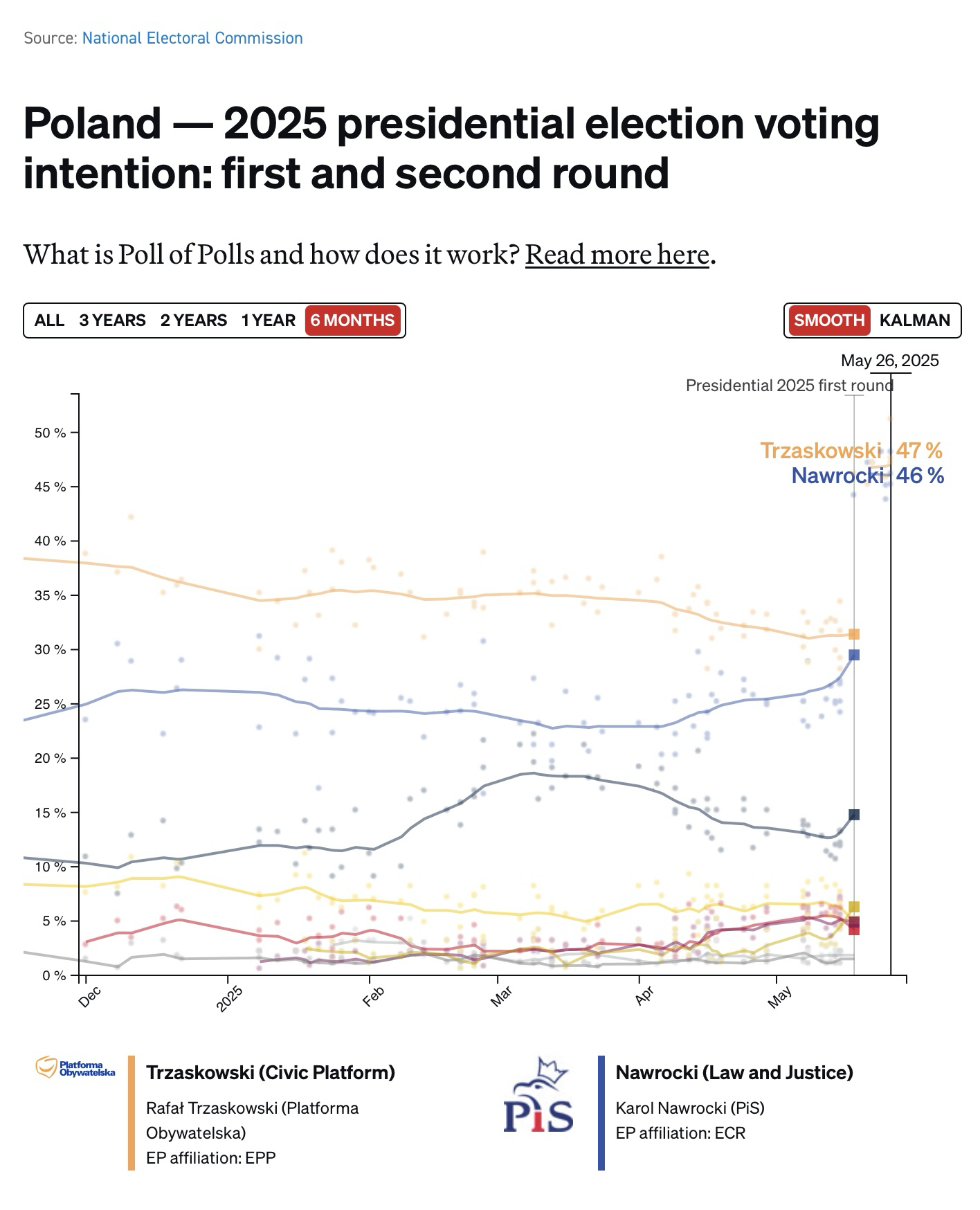 Source: National Electoral Commission

Poland — 2025 presidential election voting intention: first and second round

What is Poll of Polls and how does it work? Read more here.

ALL 3 YEARS 2 YEARS 1 YEAR 6 MONTHS

SMOOTH KALMAN

May 26, 2025

Presidential 2025 first round

Trzaskowski 47 %
Nawrocki 46 %

50 %
45 %
40 %
35 %
30 %
25 %
20 %
15 %
10 %
5 %
0 %

Dec
2025
Feb
Mar
Apr
May

Platforma Obywatelska

Trzaskowski (Civic Platform)

Rafał Trzaskowski (Platforma Obywatelska)
EP affiliation: EPP

PiS

Nawrocki (Law and Justice)

Karol Nawrocki (PiS)
EP affiliation: ECR